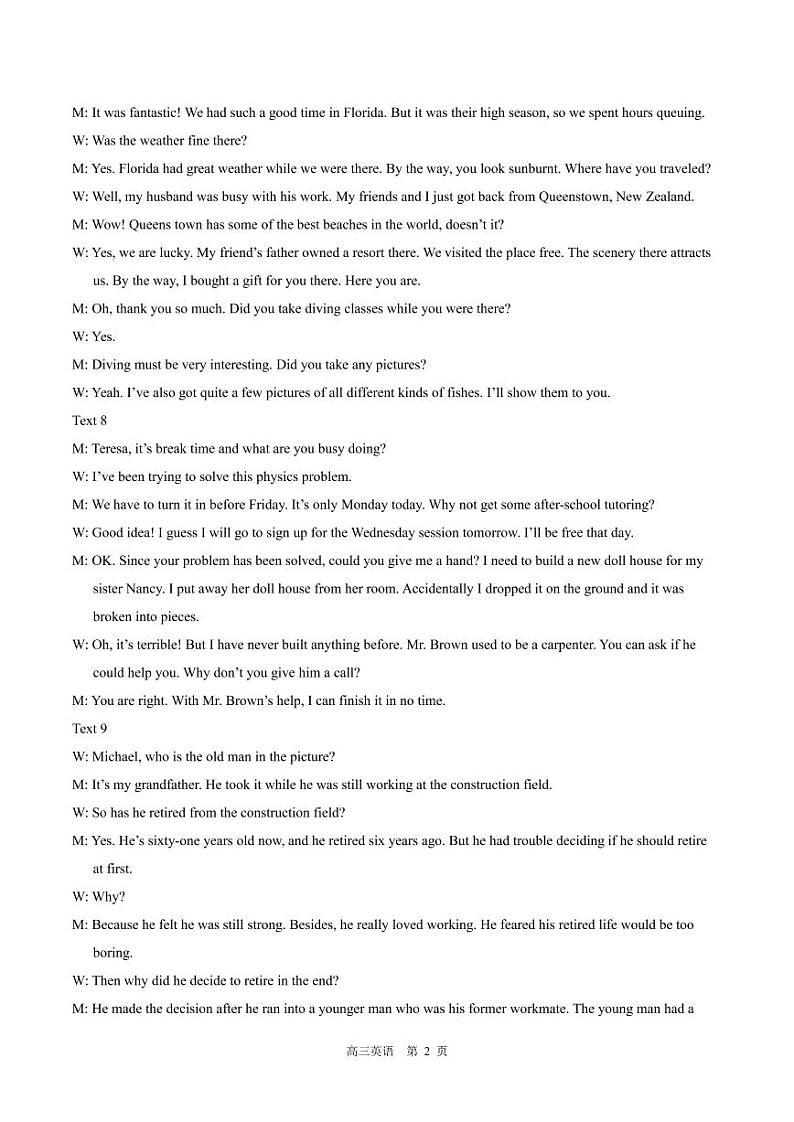 M: It was fantastic! We had such a good time in Florida. But it was their high season, so we spent hours queuing.

W: Was the weather fine there?

M: Yes. Florida had great weather while we were there. By the way, you look sunburnt. Where have you traveled?

W: Well, my husband was busy with his work. My friends and I just got back from Queenstown, New Zealand.

M: Wow! Queens town has some of the best beaches in the world, doesn't it?

W: Yes, we are lucky. My friend's father owned a resort there. We visited the place free. The scenery there attracts us. By the way, I bought a gift for you there. Here you are.

M: Oh, thank you so much. Did you take diving classes while you were there?

W: Yes.

M: Diving must be very interesting. Did you take any pictures?

W: Yeah. I've also got quite a few pictures of all different kinds of fishes. I'll show them to you.

Text 8

M: Teresa, it's break time and what are you busy doing?

W: I've been trying to solve this physics problem.

M: We have to turn it in before Friday. It's only Monday today. Why not get some after-school tutoring?

W: Good idea! I guess I will go to sign up for the Wednesday session tomorrow. I'll be free that day.

M: OK. Since your problem has been solved, could you give me a hand? I need to build a new doll house for my sister Nancy. I put away her doll house from her room. Accidentally I dropped it on the ground and it was broken into pieces.

W: Oh, it's terrible! But I have never built anything before. Mr. Brown used to be a carpenter. You can ask if he could help you. Why don't you give him a call?

M: You are right. With Mr. Brown's help, I can finish it in no time.

Text 9

W: Michael, who is the old man in the picture?

M: It's my grandfather. He took it while he was still working at the construction field.

W: So has he retired from the construction field?

M: Yes. He's sixty-one years old now, and he retired six years ago. But he had trouble deciding if he should retire at first.

W: Why?

M: Because he felt he was still strong. Besides, he really loved working. He feared his retired life would be too boring.

W: Then why did he decide to retire in the end?

M: He made the decision after he ran into a younger man who was his former workmate. The young man had a

高三英语 第 2 页